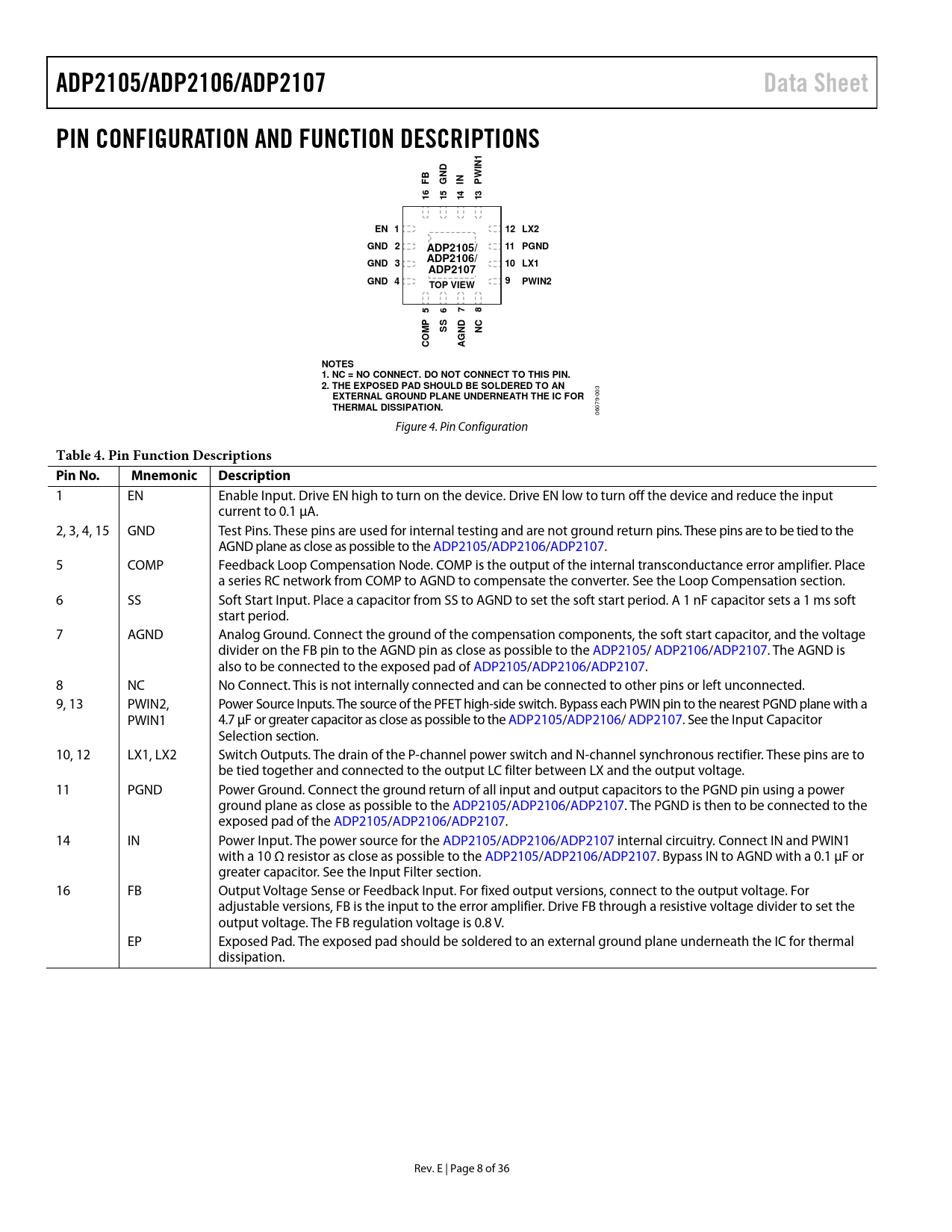 ADP2105/ADP2106/ADP2107

Data Sheet

PIN CONFIGURATION AND FUNCTION DESCRIPTIONS

16 FB
15 GND
14 IN
13 PWIN1

EN 1
GND 2
GND 3
GND 4

ADP2105/ ADP2106/ ADP2107
TOP VIEW

12 LX2
11 PGND
10 LX1
9 PWIN2

COMP 5
SS 6
AGND 7
NC 8

NOTES
1. NC = NO CONNECT. DO NOT CONNECT TO THIS PIN.
2. THE EXPOSED PAD SHOULD BE SOLDERED TO AN EXTERNAL GROUND PLANE UNDERNEATH THE IC FOR THERMAL DISSIPATION.

06079-003

Figure 4. Pin Configuration

Table 4. Pin Function Descriptions

| Pin No. | Mnemonic | Description |
|---|---|---|
| 1 | EN | Enable Input. Drive EN high to turn on the device. Drive EN low to turn off the device and reduce the input current to 0.1 µA. |
| 2, 3, 4, 15 | GND | Test Pins. These pins are used for internal testing and are not ground return pins. These pins are to be tied to the AGND plane as close as possible to the ADP2105/ADP2106/ADP2107. |
| 5 | COMP | Feedback Loop Compensation Node. COMP is the output of the internal transconductance error amplifier. Place a series RC network from COMP to AGND to compensate the converter. See the Loop Compensation section. |
| 6 | SS | Soft Start Input. Place a capacitor from SS to AGND to set the soft start period. A 1 nF capacitor sets a 1 ms soft start period. |
| 7 | AGND | Analog Ground. Connect the ground of the compensation components, the soft start capacitor, and the voltage divider on the FB pin to the AGND pin as close as possible to the ADP2105/ ADP2106/ADP2107. The AGND is also to be connected to the exposed pad of ADP2105/ADP2106/ADP2107. |
| 8 | NC | No Connect. This is not internally connected and can be connected to other pins or left unconnected. |
| 9, 13 | PWIN2, PWIN1 | Power Source Inputs. The source of the PFET high-side switch. Bypass each PWIN pin to the nearest PGND plane with a 4.7 µF or greater capacitor as close as possible to the ADP2105/ADP2106/ ADP2107. See the Input Capacitor Selection section. |
| 10, 12 | LX1, LX2 | Switch Outputs. The drain of the P-channel power switch and N-channel synchronous rectifier. These pins are to be tied together and connected to the output LC filter between LX and the output voltage. |
| 11 | PGND | Power Ground. Connect the ground return of all input and output capacitors to the PGND pin using a power ground plane as close as possible to the ADP2105/ADP2106/ADP2107. The PGND is then to be connected to the exposed pad of the ADP2105/ADP2106/ADP2107. |
| 14 | IN | Power Input. The power source for the ADP2105/ADP2106/ADP2107 internal circuitry. Connect IN and PWIN1 with a 10 Ω resistor as close as possible to the ADP2105/ADP2106/ADP2107. Bypass IN to AGND with a 0.1 µF or greater capacitor. See the Input Filter section. |
| 16 | FB | Output Voltage Sense or Feedback Input. For fixed output versions, connect to the output voltage. For adjustable versions, FB is the input to the error amplifier. Drive FB through a resistive voltage divider to set the output voltage. The FB regulation voltage is 0.8 V. |
| | EP | Exposed Pad. The exposed pad should be soldered to an external ground plane underneath the IC for thermal dissipation. |

Rev. E | Page 8 of 36